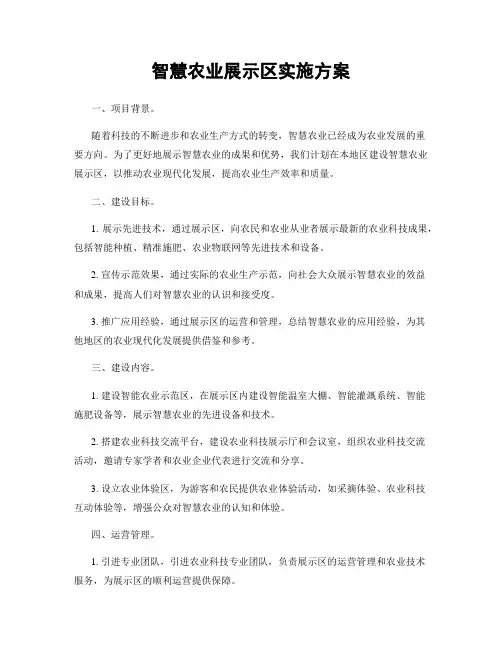 智慧农业展示区实施方案

一、项目背景。

随着科技的不断进步和农业生产方式的转变，智慧农业已经成为农业发展的重要方向。为了更好地展示智慧农业的成果和优势，我们计划在本地区建设智慧农业展示区，以推动农业现代化发展，提高农业生产效率和质量。

二、建设目标。

1. 展示先进技术，通过展示区，向农民和农业从业者展示最新的农业科技成果，包括智能种植、精准施肥、农业物联网等先进技术和设备。

2. 宣传示范效果，通过实际的农业生产示范，向社会大众展示智慧农业的效益和成果，提高人们对智慧农业的认识和接受度。

3. 推广应用经验，通过展示区的运营和管理，总结智慧农业的应用经验，为其他地区的农业现代化发展提供借鉴和参考。

三、建设内容。

1. 建设智能农业示范区，在展示区内建设智能温室大棚、智能灌溉系统、智能施肥设备等，展示智慧农业的先进设备和技术。

2. 搭建农业科技交流平台，建设农业科技展示厅和会议室，组织农业科技交流活动，邀请专家学者和农业企业代表进行交流和分享。

3. 设立农业体验区，为游客和农民提供农业体验活动，如采摘体验、农业科技互动体验等，增强公众对智慧农业的认知和体验。

四、运营管理。

1. 引进专业团队，引进农业科技专业团队，负责展示区的运营管理和农业技术服务，为展示区的顺利运营提供保障。